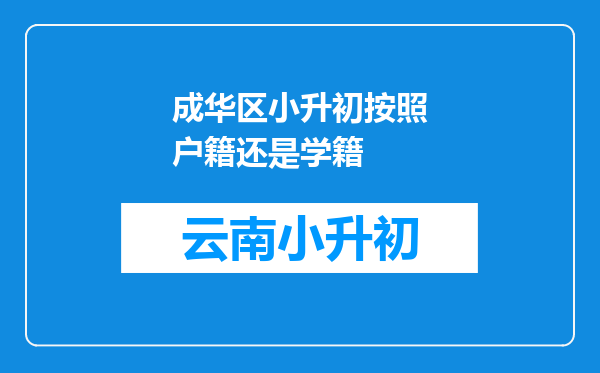 成华区小升初按照户籍还是学籍

云南小升初